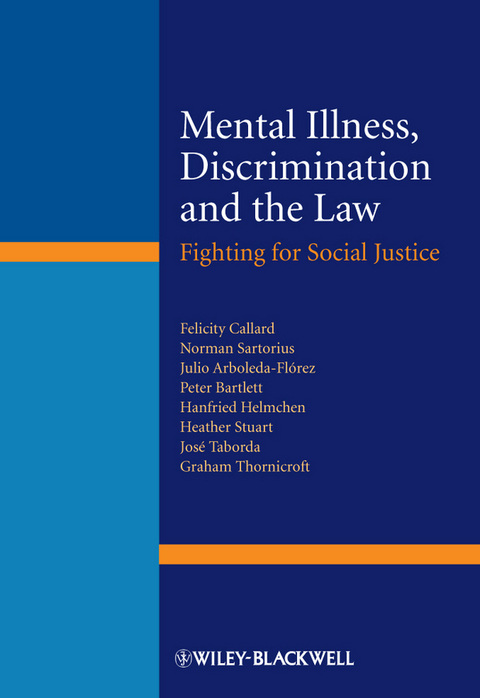 Mental Illness, Discrimination and the Law

Fighting for Social Justice

Felicity Callard
Norman Sartorius
Julio Arboleda-Flórez
Peter Bartlett
Hanfried Helmchen
Heather Stuart
José Taborda
Graham Thornicroft

WILEY-BLACKWELL